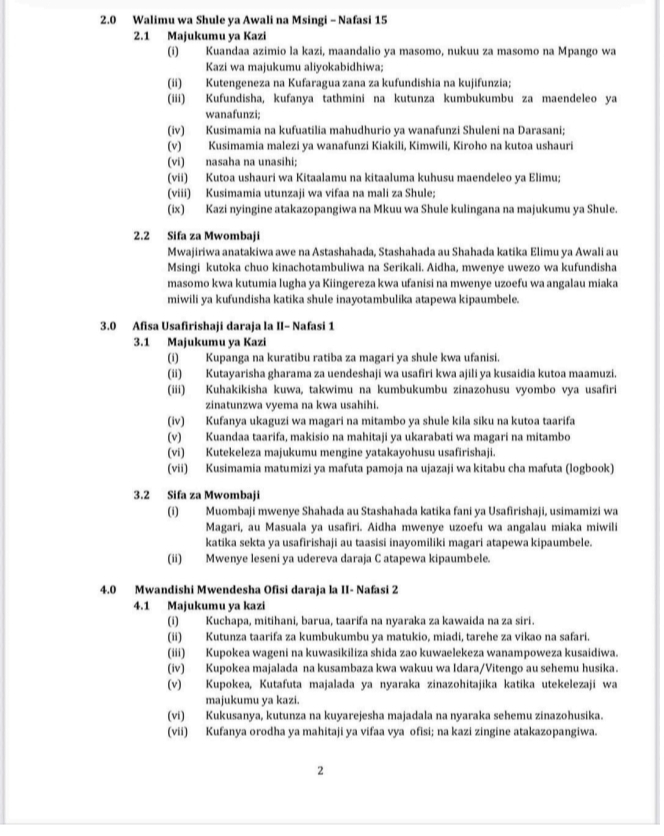 2.0 Walimu wa Shule ya Awali na Msingi – Nafasi 15

2.1 Majukumu ya Kazi

(i) Kuandaa azimio la kazi, maandalio ya masomo, nukuu za masomo na Mpango wa Kazi wa majukumu aliyokabidhiwa;

(ii) Kutengeneza na Kufaragua zana za kufundishia na kujifunzia;

(iii) Kufundisha, kufanya tathmini na kutunza kumbukumbu za maendeleo ya wanafunzi;

(iv) Kusimamia na kufuatilia mahudhurio ya wanafunzi Shuleni na Darasani;

(v) Kusimamia malezi ya wanafunzi Kiakili, Kimwili, Kiroho na kutoa ushauri

(vi) nasaha na unasihi;

(vii) Kutoa ushauri wa Kitaalamu na kitaaluma kuhusu maendeleo ya Elimu;

(viii) Kusimamia utunzaji wa vifaa na mali za Shule;

(ix) Kazi nyingine atakazopangiwa na Mkuu wa Shule kulingana na majukumu ya Shule.

2.2 Sifa za Mwombaji

Mwajiriwa anatakiwa awe na Astashahada, Stashahada au Shahada katika Elimu ya Awali au Msingi kutoka chuo kinachotambuliwa na Serikali. Aidha, mwenye uwezo wa kufundisha masomo kwa kutumia lugha ya Kiingereza kwa ufanisi na mwenye uzoefu wa angalau miaka miwili ya kufundisha katika shule inayotambulika atapewa kipaumbele.

3.0 Afisa Usafirishaji daraja la II– Nafasi 1

3.1 Majukumu ya Kazi

(i) Kupanga na kuratibu ratiba za magari ya shule kwa ufanisi.

(ii) Kutayarisha gharama za uendeshaji wa usafiri kwa ajili ya kusaidia kutoa maamuzi.

(iii) Kuhakikisha kuwa, takwimu na kumbukumbu zinazohusu vyombo vya usafiri zinatunzwa vyema na kwa usahihi.

(iv) Kufanya ukaguzi wa magari na mitambo ya shule kila siku na kutoa taarifa

(v) Kuandaa taarifa, makisio na mahitaji ya ukarabati wa magari na mitambo

(vi) Kutekeleza majukumu mengine yatakayohusu usafirishaji.

(vii) Kusimamia matumizi ya mafuta pamoja na ujazaji wa kitabu cha mafuta (logbook)

3.2 Sifa za Mwombaji

(i) Muombaji mwenye Shahada au Stashahada katika fani ya Usafirishaji, usimamizi wa Magari, au Masuala ya usafiri. Aidha mwenye uzoefu wa angalau miaka miwili katika sekta ya usafirishaji au taasisi inayomiliki magari atapewa kipaumbele.

(ii) Mwenye leseni ya udereva daraja C atapewa kipaumbele.

4.0 Mwandishi Mwendesha Ofisi daraja la II- Nafasi 2

4.1 Majukumu ya kazi

(i) Kuchapa, mitihani, barua, taarifa na nyaraka za kawaida na za siri.

(ii) Kutunza taarifa za kumbukumbu ya matukio, miadi, tarehe za vikao na safari.

(iii) Kupokea wageni na kuwasikiliza shida zao kuwaelekeza wanampoweza kusaidiwa.

(iv) Kupokea majalada na kusambaza kwa wakuu wa Idara/Vitengo au sehemu husika.

(v) Kupokea, Kutafuta majalada ya nyaraka zinazohitajika katika utekelezaji wa majukumu ya kazi.

(vi) Kukusanya, kutunza na kuyarejesha majadala na nyaraka sehemu zinazohusika.

(vii) Kufanya orodha ya mahitaji ya vifaa vya ofisi; na kazi zingine atakazopangiwa.

2